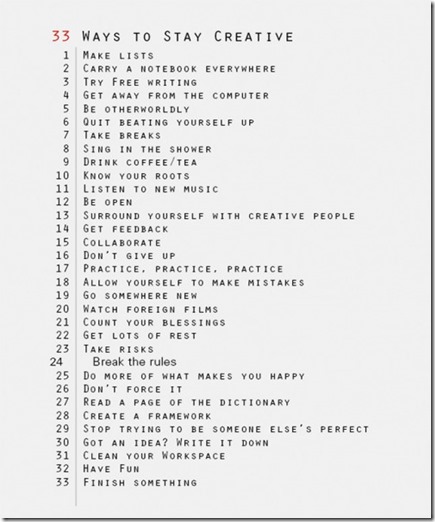 33 Ways to Stay Creative

1 Make lists
2 Carry a notebook everywhere
3 Try Free writing
4 Get away from the computer
5 Be otherworldly
6 Quit beating yourself up
7 Take breaks
8 Sing in the shower
9 Drink coffee/tea
10 Know your roots
11 Listen to new music
12 Be open
13 Surround yourself with creative people
14 Get feedback
15 Collaborate
16 Don't give up
17 Practice, practice, practice
18 Allow yourself to make mistakes
19 Go somewhere new
20 Watch foreign films
21 Count your blessings
22 Get lots of rest
23 Take risks
24 Break the rules
25 Do more of what makes you happy
26 Don't force it
27 Read a page of the dictionary
28 Create a framework
29 Stop trying to be someone else's perfect
30 Got an idea? Write it down
31 Clean your Workspace
32 Have Fun
33 Finish something